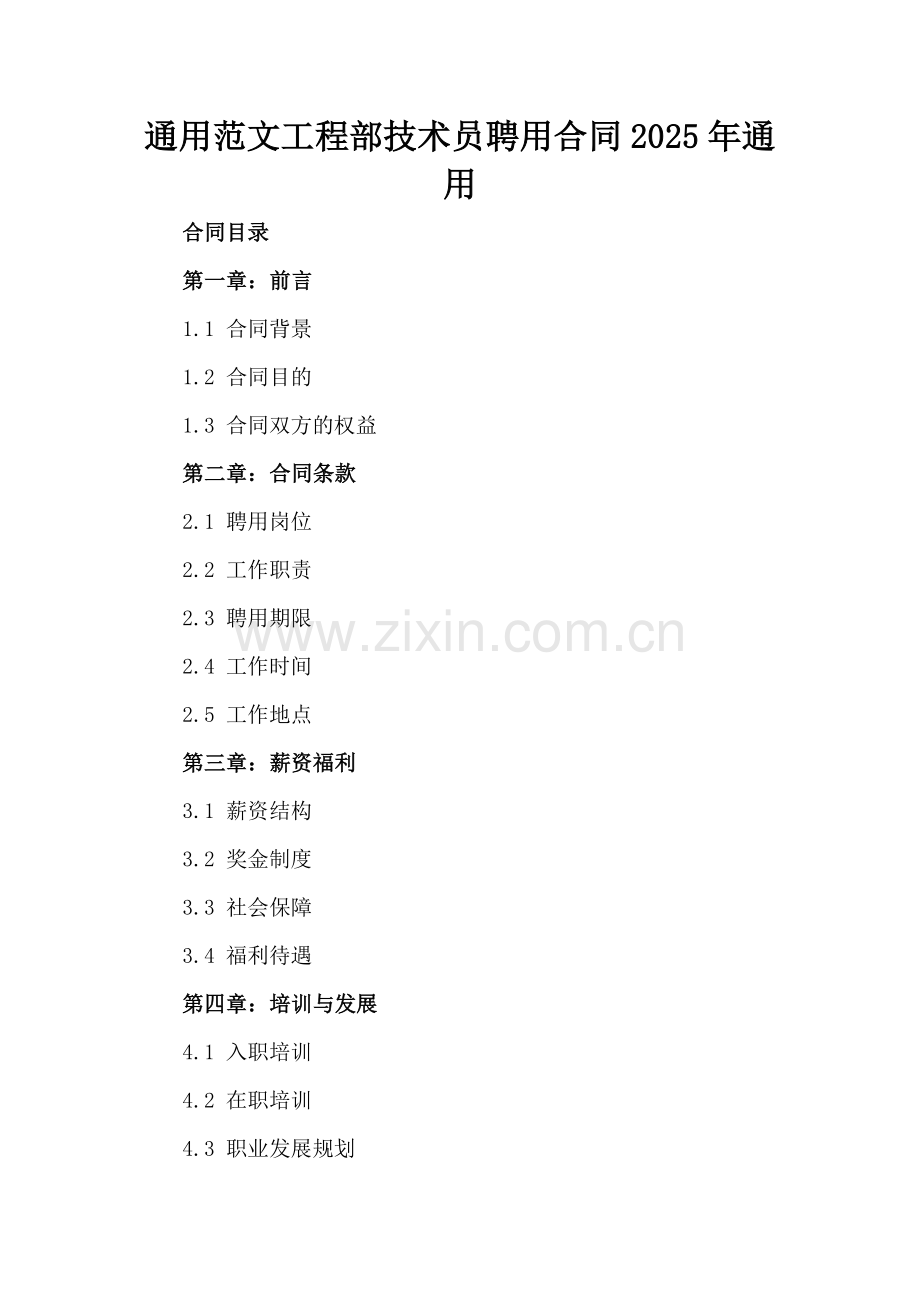 通用范文工程部技术员聘用合同2025年通用

合同目录

第一章：前言

1.1 合同背景

1.2 合同目的

1.3 合同双方的权益

第二章：合同条款

2.1 聘用岗位

2.2 工作职责

2.3 聘用期限

2.4 工作时间

2.5 工作地点

第三章：薪资福利

3.1 薪资结构

3.2 奖金制度

3.3 社会保障

3.4 福利待遇

第四章：培训与发展

4.1 入职培训

4.2 在职培训

4.3 职业发展规划

www.zixin.com.cn